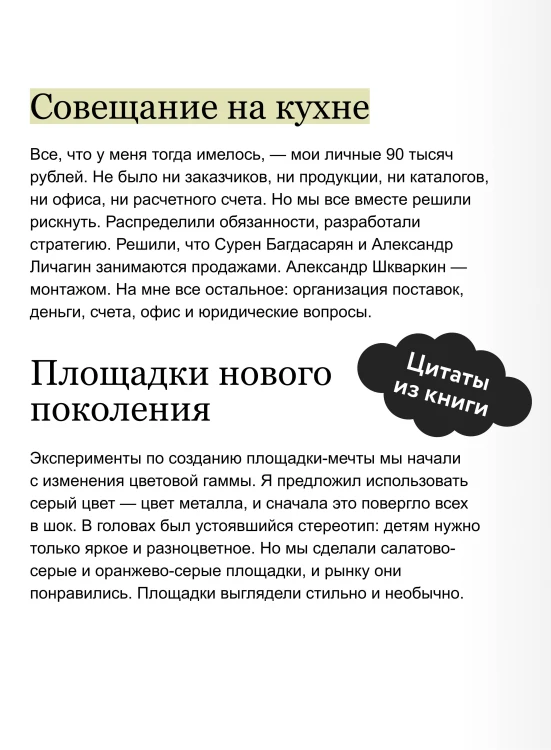 Совещание на кухне

Все, что у меня тогда имелось, — мои личные 90 тысяч рублей. Не было ни заказчиков, ни продукции, ни каталогов, ни офиса, ни расчетного счета. Но мы все вместе решили рискнуть. Распределили обязанности, разработали стратегию. Решили, что Сурен Багдасарян и Александр Личагин занимаются продажами. Александр Шкваркин — монтажом. На мне все остальное: организация поставок, деньги, счета, офис и юридические вопросы.

Площадки нового поколения

Цитаты из книги

Эксперименты по созданию площадки-мечты мы начали с изменения цветовой гаммы. Я предложил использовать серый цвет — цвет металла, и сначала это повергло всех в шок. В головах был устоявшийся стереотип: детям нужно только яркое и разноцветное. Но мы сделали салатово-серые и оранжево-серые площадки, и рынку они понравились. Площадки выглядели стильно и необычно.